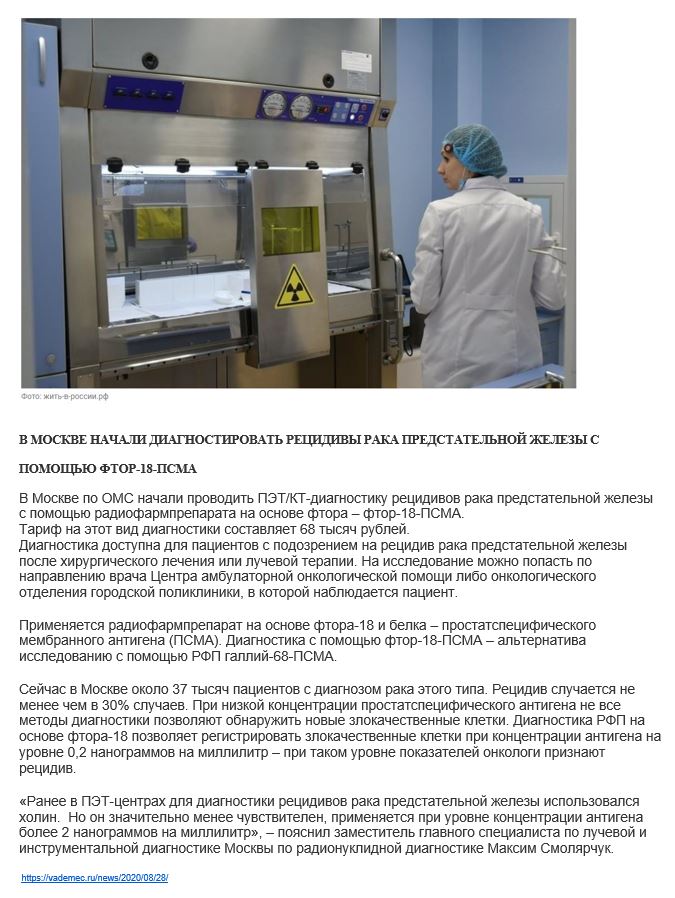 Фото: жить-в-россии.рф

В МОСКВЕ НАЧАЛИ ДИАГНОСТИРОВАТЬ РЕЦИДИВЫ РАКА ПРЕДСТАТЕЛЬНОЙ ЖЕЛЕЗЫ С ПОМОЩЬЮ ФТОР-18-ПСМА

В Москве по ОМС начали проводить ПЭТ/КТ-диагностику рецидивов рака предстательной железы с помощью радиофармпрепарата на основе фтора – фтор-18-ПСМА.
Тариф на этот вид диагностики составляет 68 тысяч рублей.
Диагностика доступна для пациентов с подозрением на рецидив рака предстательной железы после хирургического лечения или лучевой терапии. На исследование можно попасть по направлению врача Центра амбулаторной онкологической помощи либо онкологического отделения городской поликлиники, в которой наблюдается пациент.

Применяется радиофармпрепарат на основе фтора-18 и белка – простатспецифического мембранного антигена (ПСМА). Диагностика с помощью фтор-18-ПСМА – альтернатива исследованию с помощью РФП галлий-68-ПСМА.

Сейчас в Москве около 37 тысяч пациентов с диагнозом рака этого типа. Рецидив случается не менее чем в 30% случаев. При низкой концентрации простатспецифического антигена не все методы диагностики позволяют обнаружить новые злокачественные клетки. Диагностика РФП на основе фтора-18 позволяет регистрировать злокачественные клетки при концентрации антигена на уровне 0,2 нанограммов на миллилитр – при таком уровне показателей онкологи признают рецидив.

«Ранее в ПЭТ-центрах для диагностики рецидивов рака предстательной железы использовался холин. Но он значительно менее чувствителен, применяется при уровне концентрации антигена более 2 нанограммов на миллилитр», – пояснил заместитель главного специалиста по лучевой и инструментальной диагностике Москвы по радионуклидной диагностике Максим Смолярчук.

https://vademec.ru/news/2020/08/28/